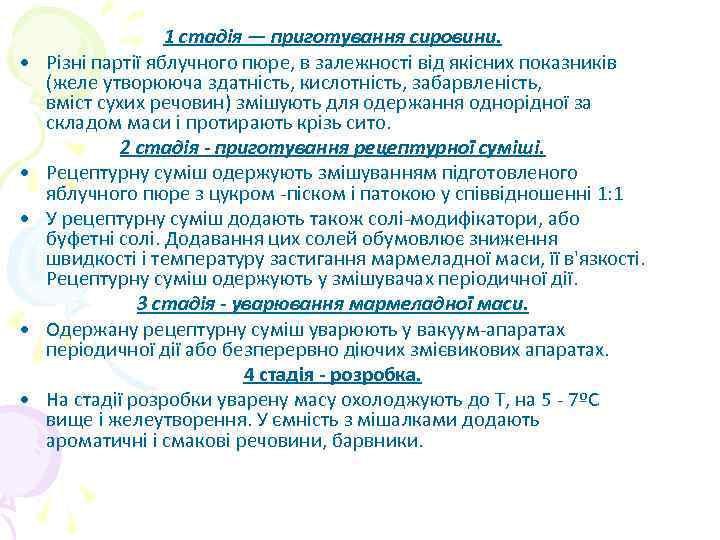 1 стадія — приготування сировини.

• Різні партії яблучного пюре, в залежності від якісних показників (желе утворююча здатність, кислотність, забарвленість, вміст сухих речовин) змішують для одержання однорідної за складом маси і протирають крізь сито.

2 стадія - приготування рецептурної суміші.

• Рецептурну суміш одержують змішуванням підготовленого яблучного пюре з цукром -піском і патокою у співвідношенні 1:1

• У рецептурну суміш додають також солі-модифікатори, або буфетні солі. Додавання цих солей обумовлює зниження швидкості і температуру застигання мармеладної маси, її в'язкості. Рецептурну суміш одержують у змішувачах періодичної дії.

3 стадія - уварювання мармеладної маси.

• Одержану рецептурну суміш уварюють у вакуум-апаратах періодичної дії або безперервно діючих змієвикових апаратах.

4 стадія - розробка.

• На стадії розробки уварену масу охолоджують до Т, на 5 - 7ºС вище і желеутворення. У ємність з мішалками додають ароматичні і смакові речовини, барвники.